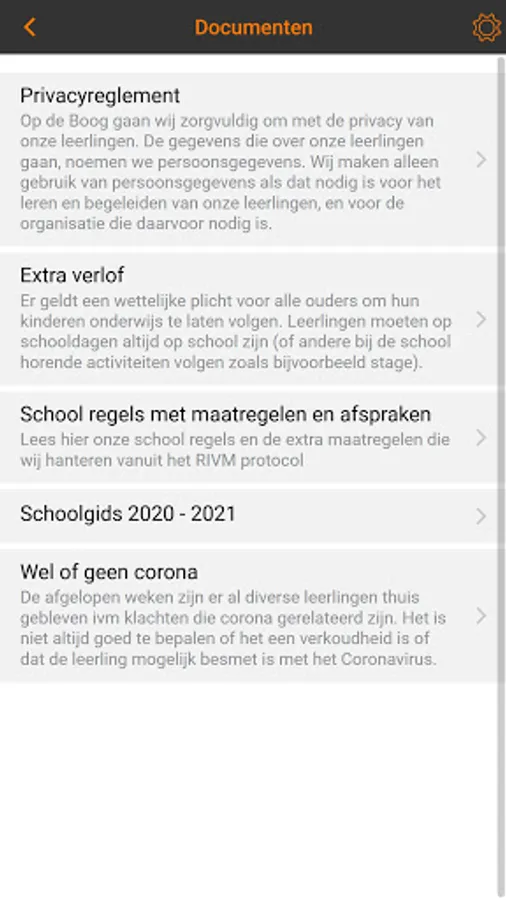 Documenten

Privacyreglement
Op de Boog gaan wij zorgvuldig om met de privacy van onze leerlingen. De gegevens die over onze leerlingen gaan, noemen we persoonsgegevens. Wij maken alleen gebruik van persoonsgegevens als dat nodig is voor het leren en begeleiden van onze leerlingen, en voor de organisatie die daarvoor nodig is.

Extra verlof
Er geldt een wettelijke plicht voor alle ouders om hun kinderen onderwijs te laten volgen. Leerlingen moeten op schooldagen altijd op school zijn (of andere bij de school horende activiteiten volgen zoals bijvoorbeeld stage).

School regels met maatregelen en afspraken
Lees hier onze school regels en de extra maatregelen die wij hanteren vanuit het RIVM protocol

Schoolgids 2020 - 2021

Wel of geen corona
De afgelopen weken zijn er al diverse leerlingen thuis gebleven ivm klachten die corona gerelateerd zijn. Het is niet altijd goed te bepalen of het een verkoudheid is of dat de leerling mogelijk besmet is met het Coronavirus.